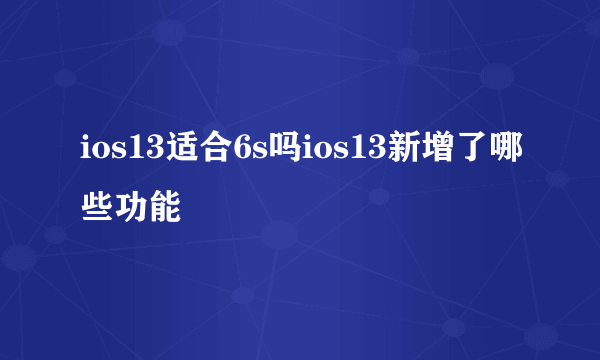 ios13适合6s吗ios13新增了哪些功能